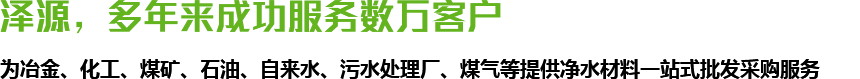 泽源，多年来成功服务数万客户

为冶金、化工、煤矿、石油、自来水、污水处理厂、煤气等提供净水材料一站式批发采购服务